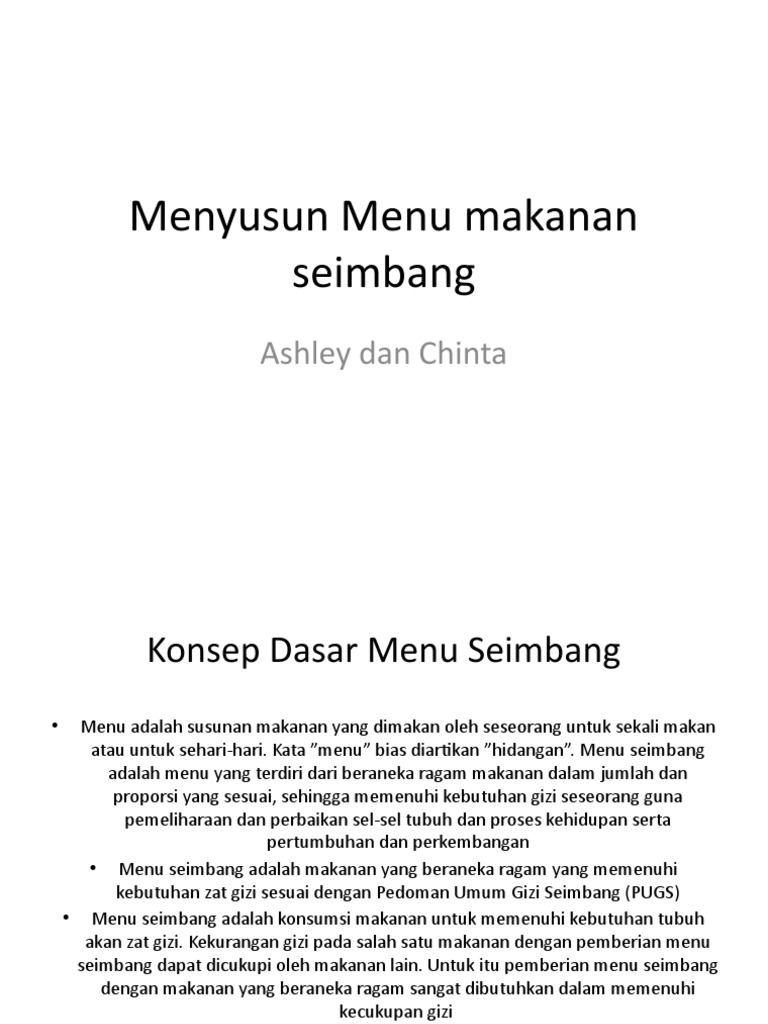 Menyusun Menu makanan seimbang

Ashley dan Chinta

Konsep Dasar Menu Seimbang

• Menu adalah susunan makanan yang dimakan oleh seseorang untuk sekali makan atau untuk sehari-hari. Kata ”menu” bias diartikan ”hidangan”. Menu seimbang adalah menu yang terdiri dari beraneka ragam makanan dalam jumlah dan proporsi yang sesuai, sehingga memenuhi kebutuhan gizi seseorang guna pemeliharaan dan perbaikan sel-sel tubuh dan proses kehidupan serta pertumbuhan dan perkembangan

• Menu seimbang adalah makanan yang beraneka ragam yang memenuhi kebutuhan zat gizi sesuai dengan Pedoman Umum Gizi Seimbang (PUGS)

• Menu seimbang adalah konsumsi makanan untuk memenuhi kebutuhan tubuh akan zat gizi. Kekurangan gizi pada salah satu makanan dengan pemberian menu seimbang dapat dicukupi oleh makanan lain. Untuk itu pemberian menu seimbang dengan makanan yang beraneka ragam sangat dibutuhkan dalam memenuhi kecukupan gizi